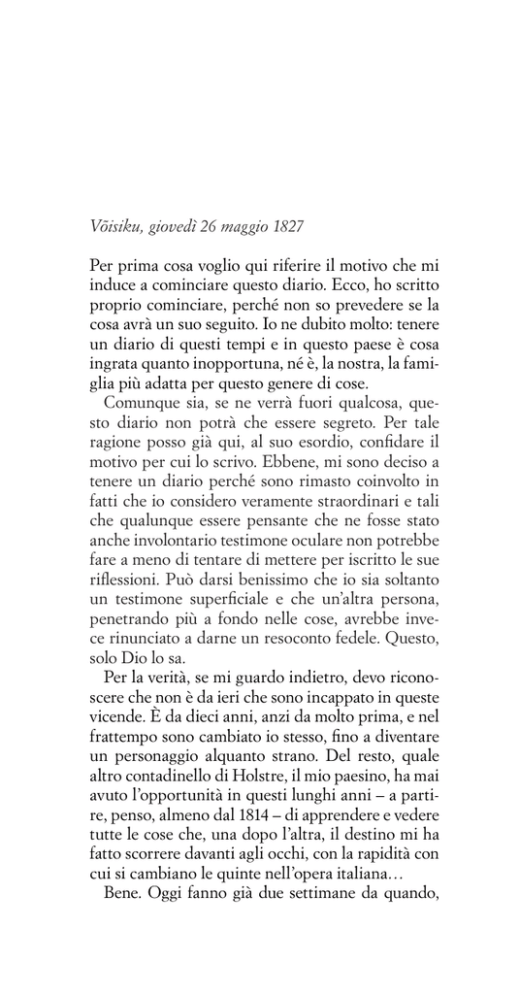 Võisiku, giovedì 26 maggio 1827

Per prima cosa voglio qui riferire il motivo che mi induce a cominciare questo diario. Ecco, ho scritto proprio cominciare, perché non so prevedere se la cosa avrà un suo seguito. Io ne dubito molto: tenere un diario di questi tempi e in questo paese è cosa ingrata quanto inopportuna, né è, la nostra, la famiglia più adatta per questo genere di cose.

Comunque sia, se ne verrà fuori qualcosa, questo diario non potrà che essere segreto. Per tale ragione posso già qui, al suo esordio, confidare il motivo per cui lo scrivo. Ebbene, mi sono deciso a tenere un diario perché sono rimasto coinvolto in fatti che io considero veramente straordinari e tali che qualunque essere pensante che ne fosse stato anche involontario testimone oculare non potrebbe fare a meno di tentare di mettere per iscritto le sue riflessioni. Può darsi benissimo che io sia soltanto un testimone superficiale e che un'altra persona, penetrando più a fondo nelle cose, avrebbe invece rinunciato a darne un resoconto fedele. Questo, solo Dio lo sa.

Per la verità, se mi guardo indietro, devo riconoscere che non è da ieri che sono incappato in queste vicende. È da dieci anni, anzi da molto prima, e nel frattempo sono cambiato io stesso, fino a diventare un personaggio alquanto strano. Del resto, quale altro contadinello di Holstre, il mio paesino, ha mai avuto l'opportunità in questi lunghi anni – a partire, penso, almeno dal 1814 – di apprendere e vedere tutte le cose che, una dopo l'altra, il destino mi ha fatto scorrere davanti agli occhi, con la rapidità con cui si cambiano le quinte nell'opera italiana…

Bene. Oggi fanno già due settimane da quando,